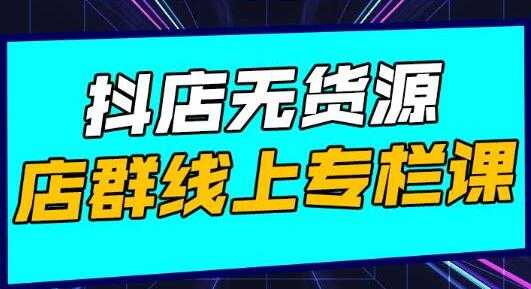 抖店无货源
店群线上专栏课